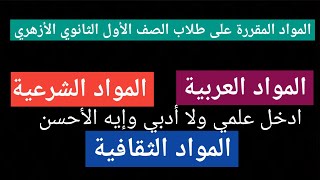 المواد المقررة على طلاب الصف الأول الثانوي الأزهري

المواد العربية

المواد الشرعية

ادخل علمي ولا أدبي وإيه الأحسن

المواد الثقافية